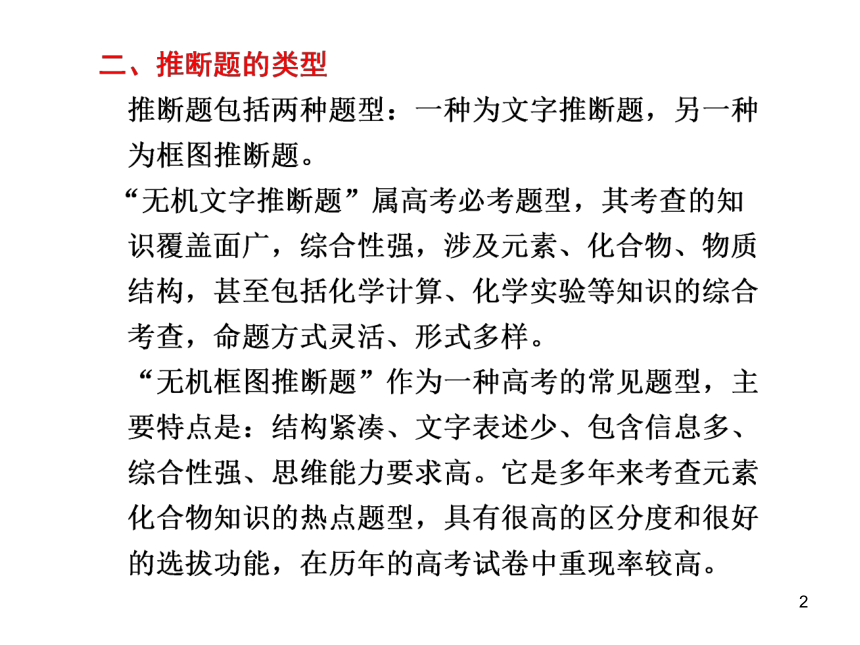 二、推断题的类型

推断题包括两种题型：一种为文字推断题，另一种为框图推断题。

“无机文字推断题”属高考必考题型，其考查的知识覆盖面广，综合性强，涉及元素、化合物、物质结构，甚至包括化学计算、化学实验等知识的综合考查，命题方式灵活、形式多样。

“无机框图推断题”作为一种高考的常见题型，主要特点是：结构紧凑、文字表述少、包含信息多、综合性强、思维能力要求高。它是多年来考查元素化合物知识的热点题型，具有很高的区分度和很好的选拔功能，在历年的高考试卷中重现率较高。

2